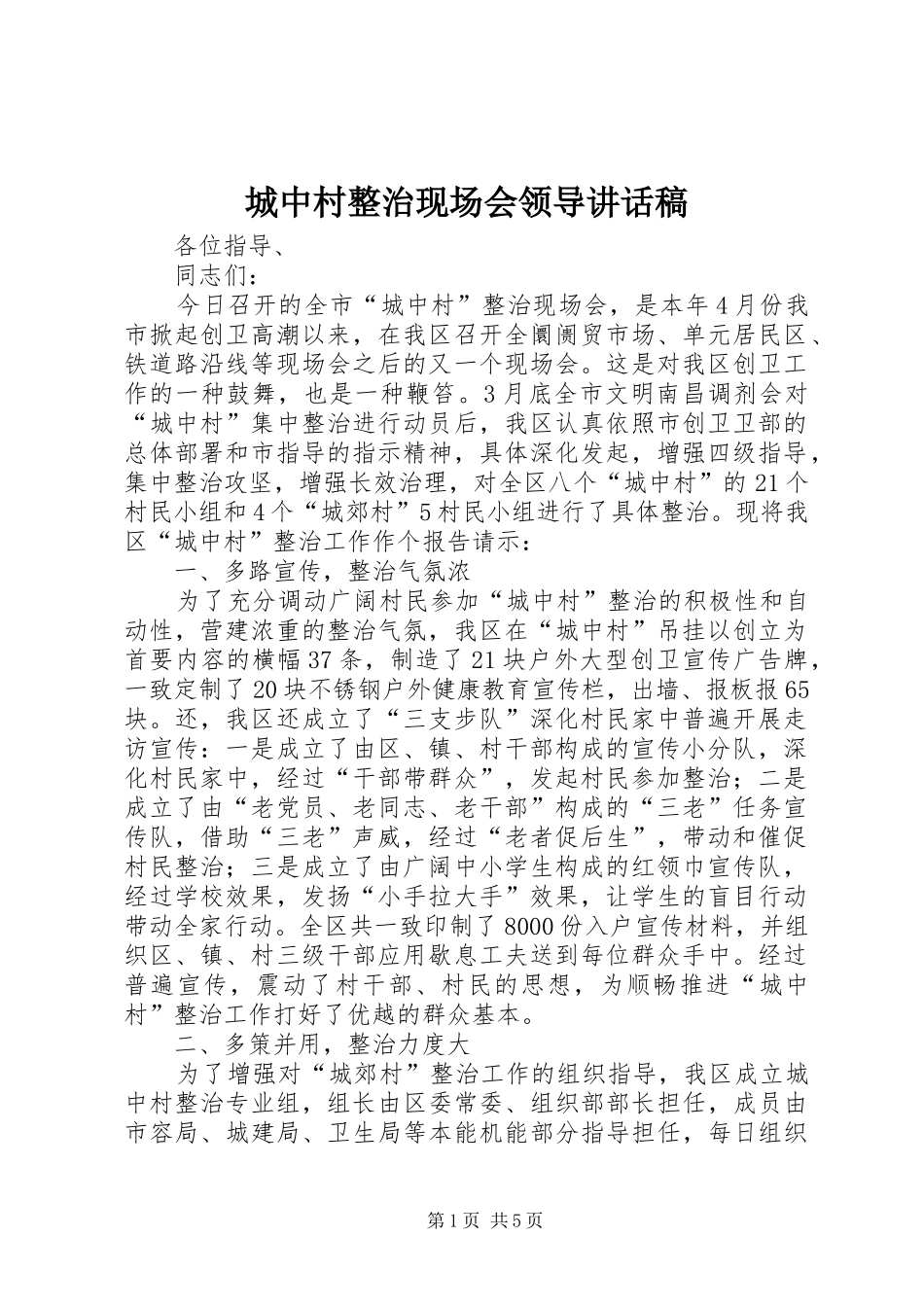 城中村整治现场会领导讲话稿

各位指导、

同志们：

今日召开的全市“城中村”整治现场会，是本年4月份我市掀起创卫高潮以来，在我区召开全阛阓贸市场、单元居民区、铁道路沿线等现场会之后的又一个现场会。这是对我区创卫工作的一种鼓舞，也是一种鞭答。3月底全市文明南昌调剂会对“城中村”集中整治进行动员后，我区认真依照市创卫卫部的总体部署和市指导的指示精神，具体深化发起，增强四级指导，集中整治攻坚，增强长效治理，对全区八个“城中村”的21个村民小组和4个“城郊村”5村民小组进行了具体整治。现将我区“城中村”整治工作作个报告请示：

一、多路宣传，整治气氛浓

为了充分调动广阔村民参加“城中村”整治的积极性和自动性，营建浓重的整治气氛，我区在“城中村”吊挂以创立为首要内容的横幅37条，制造了21块户外大型创卫宣传广告牌，一致定制了20块不锈钢户外健康教育宣传栏，出墙、报板报65块。还，我区还成立了“三支步队”深化村民家中普遍开展走访宣传：一是成立了由区、镇、村干部构成的宣传小分队，深化村民家中，经过“干部带群众”，发起村民参加整治；二是成立了由“老党员、老同志、老干部”构成的“三老”任务宣传队，借助“三老”声威，经过“老者促后生”，带动和催促村民整治；三是成立了由广阔中小学生构成的红领巾宣传队，经过学校效果，发扬“小手拉大手”效果，让学生的盲目行动带动全家行动。全区共一致印制了8000份入户宣传材料，并组织区、镇、村三级干部应用歇息工夫送到每位群众手中。经过普遍宣传，震动了村干部、村民的思想，为顺畅推进“城中村”整治工作打好了优越的群众基本。

二、多策并用，整治力度大

为了增强对“城郊村”整治工作的组织指导，我区成立城中村整治专业组，组长由区委常委、组织部部长担任，成员由市容局、城建局、卫生局等本能机能部分指导担任，每日组织

第1页 共5页